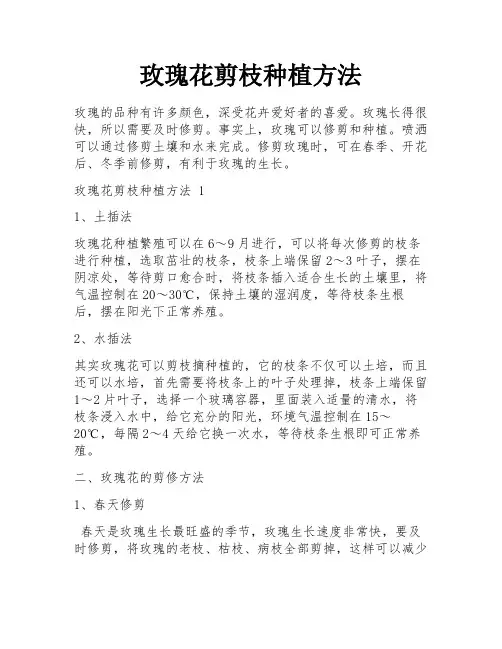 玫瑰花剪枝种植方法

玫瑰的品种有许多颜色，深受花卉爱好者的喜爱。玫瑰长得很快，所以需要及时修剪。事实上，玫瑰可以修剪和种植。喷洒可以通过修剪土壤和水来完成。修剪玫瑰时，可在春季、开花后、冬季前修剪，有利于玫瑰的生长。

玫瑰花剪枝种植方法 1

1、土插法

玫瑰花种植繁殖可以在6～9月进行，可以将每次修剪的枝条进行种植，选取茁壮的枝条，枝条上端保留2～3叶子，摆在阴凉处，等待剪口愈合时，将枝条插入适合生长的土壤里，将气温控制在20～30℃，保持土壤的湿润度，等待枝条生根后，摆在阳光下正常养殖。

2、水插法

其实玫瑰花可以剪枝摘种植的，它的枝条不仅可以土培，而且还可以水培，首先需要将枝条上的叶子处理掉，枝条上端保留1～2片叶子，选择一个玻璃容器，里面装入适量的清水，将枝条浸入水中，给它充分的阳光，环境气温控制在15～20℃，每隔2～4天给它换一次水，等待枝条生根即可正常养殖。

二、玫瑰花的剪修方法

1、春天修剪

春天是玫瑰生长最旺盛的季节，玫瑰生长速度非常快，要及时修剪，将玫瑰的老枝、枯枝、病枝全部剪掉，这样可以减少